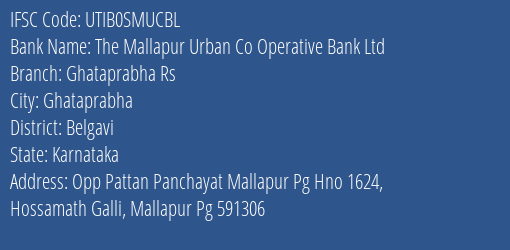 IFSC Code: UTIB0SMUCBL
Bank Name: The Mallapur Urban Co Operative Bank Ltd
Branch: Ghataprabha Rs
City: Ghataprabha
District: Belgavi
State: Karnataka
Address: Opp Pattan Panchayat Mallapur Pg Hno 1624, Hossamath Galli, Mallapur Pg 591306